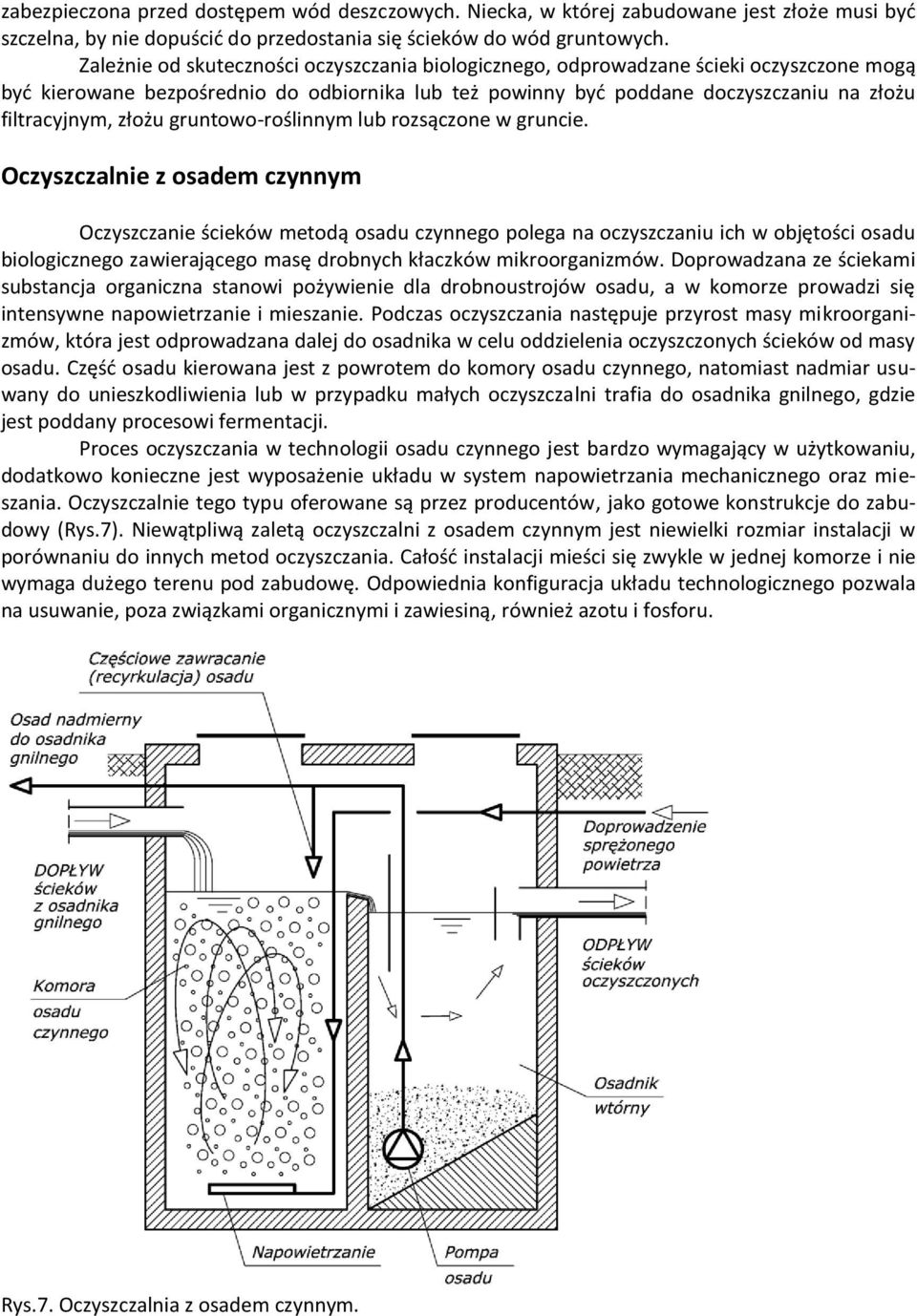 zabezpieczona przed dostępem wód deszczowych. Niecka, w której zabudowane jest złoże musi być szczelna, by nie dopuścić do przedostania się ścieków do wód gruntowych.

Zależnie od skuteczności oczyszczania biologicznego, odprowadzane ścieki oczyszczone mogą być kierowane bezpośrednio do odbiornika lub też powinny być poddane doczyszczaniu na złożu filtracyjnym, złożu gruntowo-roślinnym lub rozsączone w gruncie.

Oczyszczalnie z osadem czynnym

Oczyszczanie ścieków metodą osadu czynnego polega na oczyszczaniu ich w objętości osadu biologicznego zawierającego masę drobnych kłaczków mikroorganizmów. Doprowadzana ze ściekami substancja organiczna stanowi pożywienie dla drobnoustrojów osadu, a w komorze prowadzi się intensywne napowietrzanie i mieszanie. Podczas oczyszczania następuje przyrost masy mikroorganizmów, która jest odprowadzana dalej do osadnika w celu oddzielenia oczyszczonych ścieków od masy osadu. Część osadu kierowana jest z powrotem do komory osadu czynnego, natomiast nadmiar usuwany do unieszkodliwienia lub w przypadku małych oczyszczalni trafia do osadnika gnilnego, gdzie jest poddany procesowi fermentacji.

Proces oczyszczania w technologii osadu czynnego jest bardzo wymagający w użytkowaniu, dodatkowo konieczne jest wyposażenie układu w system napowietrzania mechanicznego oraz mieszania. Oczyszczalnie tego typu oferowane są przez producentów, jako gotowe konstrukcje do zabudowy (Rys.7). Niewątpliwą zaletą oczyszczalni z osadem czynnym jest niewielki rozmiar instalacji w porównaniu do innych metod oczyszczania. Całość instalacji mieści się zwykle w jednej komorze i nie wymaga dużego terenu pod zabudowę. Odpowiednia konfiguracja układu technologicznego pozwala na usuwanie, poza związkami organicznymi i zawiesiną, również azotu i fosforu.

Częściowe zawracanie (recyrkulacja) osadu

Osad nadmierny do osadnika gnilnego

Doprowadzenie sprężonego powietrza

DOPŁYW ścieków z osadnika gnilnego

ODPŁYW ścieków oczyszczonych

Komora osadu czynnego

Osadnik wtórny

Napowietrzanie

Pompa osadu

Rys.7. Oczyszczalnia z osadem czynnym.